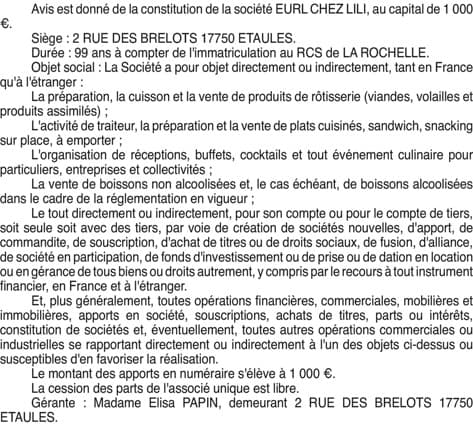 Avis est donné de la constitution de la société EURL CHEZ LILI, au capital de 1 000 €.

Siège : 2 RUE DES BRELOTS 17750 ETAULES.

Durée : 99 ans à compter de l'immatriculation au RCS de LA ROCHELLE.

Objet social : La Société a pour objet directement ou indirectement, tant en France qu'à l'étranger :

La préparation, la cuisson et la vente de produits de rôtisserie (viandes, volailles et produits assimilés) ;

L'activité de traiteur, la préparation et la vente de plats cuisinés, sandwich, snacking sur place, à emporter ;

L'organisation de réceptions, buffets, cocktails et tout événement culinaire pour particuliers, entreprises et collectivités ;

La vente de boissons non alcoolisées et, le cas échéant, de boissons alcoolisées dans le cadre de la réglementation en vigueur ;

Le tout directement ou indirectement, pour son compte ou pour le compte de tiers, soit seule soit avec des tiers, par voie de création de sociétés nouvelles, d'apport, de commandite, de souscription, d'achat de titres ou de droits sociaux, de fusion, d'alliance, de société en participation, de fonds d'investissement ou de prise ou de dation en location ou en gérance de tous biens ou droits autrement, y compris par le recours à tout instrument financier, en France et à l'étranger.

Et, plus généralement, toutes opérations financières, commerciales, mobilières et immobilières, apports en société, souscriptions, achats de titres, parts ou intérêts, constitution de sociétés et, éventuellement, toutes autres opérations commerciales ou industrielles se rapportant directement ou indirectement à l'un des objets ci-dessus ou susceptibles d'en favoriser la réalisation.

Le montant des apports en numéraire s'élève à 1 000 €.

La cession des parts de l'associé unique est libre.

Gérante : Madame Elisa PAPIN, demeurant 2 RUE DES BRELOTS 17750 ETAULES.